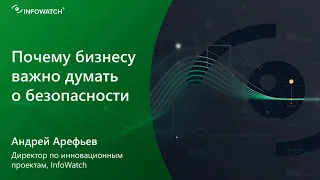 INFOWATCH®

Почему бизнесу важно думать о безопасности

Андрей Арефьев

Директор по инновационным проектам, InfoWatch